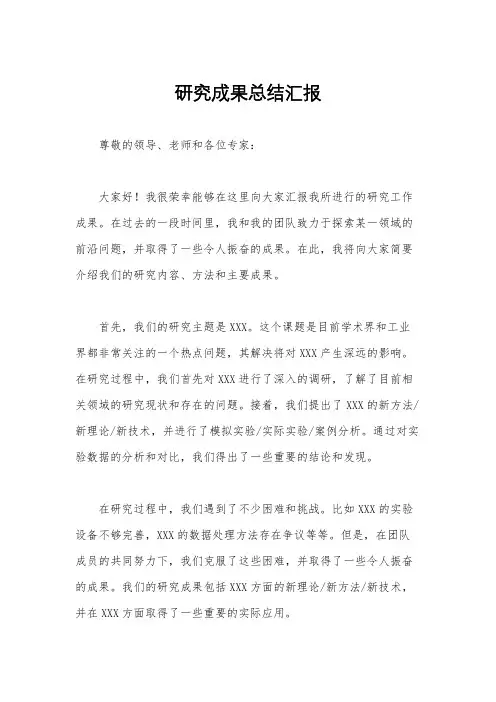 研究成果总结汇报

尊敬的领导、老师和各位专家：

大家好！我很荣幸能够在这里向大家汇报我所进行的研究工作成果。在过去的一段时间里，我和我的团队致力于探索某一领域的前沿问题，并取得了一些令人振奋的成果。在此，我将向大家简要介绍我们的研究内容、方法和主要成果。

首先，我们的研究主题是XXX。这个课题是目前学术界和工业界都非常关注的一个热点问题，其解决将对XXX产生深远的影响。在研究过程中，我们首先对XXX进行了深入的调研，了解了目前相关领域的研究现状和存在的问题。接着，我们提出了XXX的新方法/新理论/新技术，并进行了模拟实验/实际实验/案例分析。通过对实验数据的分析和对比，我们得出了一些重要的结论和发现。

在研究过程中，我们遇到了不少困难和挑战。比如XXX的实验设备不够完善，XXX的数据处理方法存在争议等等。但是，在团队成员的共同努力下，我们克服了这些困难，并取得了一些令人振奋的成果。我们的研究成果包括XXX方面的新理论/新方法/新技术，并在XXX方面取得了一些重要的实际应用。